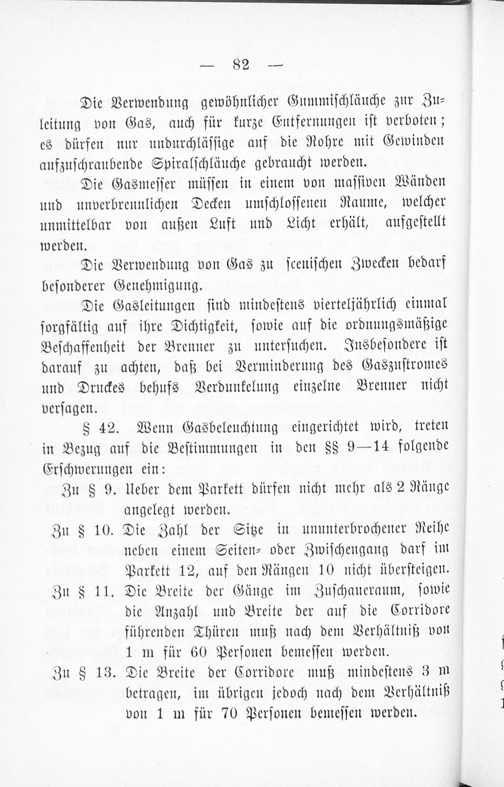 — 82 —

Die Verwendung gewöhnlicher Gummischläuche zur Zuleitung von Gas, auch für kurze Entfernungen ist verboten; es dürfen nur undurchlässige auf die Rohre mit Gewinden aufzuschraubende Spiralschläuche gebraucht werden.

Die Gasmesser müssen in einem von massiven Wänden und unverbrennlichen Decken umschlossenen Raume, welcher unmittelbar von außen Luft und Licht erhält, aufgestellt werden.

Die Verwendung von Gas zu scenischen Zwecken bedarf besonderer Genehmigung.

Die Gasleitungen sind mindestens vierteljährlich einmal sorgfältig auf ihre Dichtigkeit, sowie auf die ordnungsmäßige Beschaffenheit der Brenner zu untersuchen. Insbesondere ist darauf zu achten, daß bei Verminderung des Gaszustromes und Druckes behufs Verdunkelung einzelne Brenner nicht versagen.

§ 42. Wenn Gasbeleuchtung eingerichtet wird, treten in Bezug auf die Bestimmungen in den §§ 9—14 folgende Erschwerungen ein:

Zu § 9. Ueber dem Parkett dürfen nicht mehr als 2 Ränge angelegt werden.

Zu § 10. Die Zahl der Sitze in ununterbrochener Reihe neben einem Seiten- oder Zwischengang darf im Parkett 12, auf den Rängen 10 nicht übersteigen.

Zu § 11. Die Breite der Gänge im Zuschauerraum, sowie die Anzahl und Breite der auf die Corridore führenden Thüren muß nach dem Verhältniß von 1 m für 60 Personen bemessen werden.

Zu § 13. Die Breite der Corridore muß mindestens 3 m betragen, im übrigen jedoch nach dem Verhältniß von 1 m für 70 Personen bemessen werden.